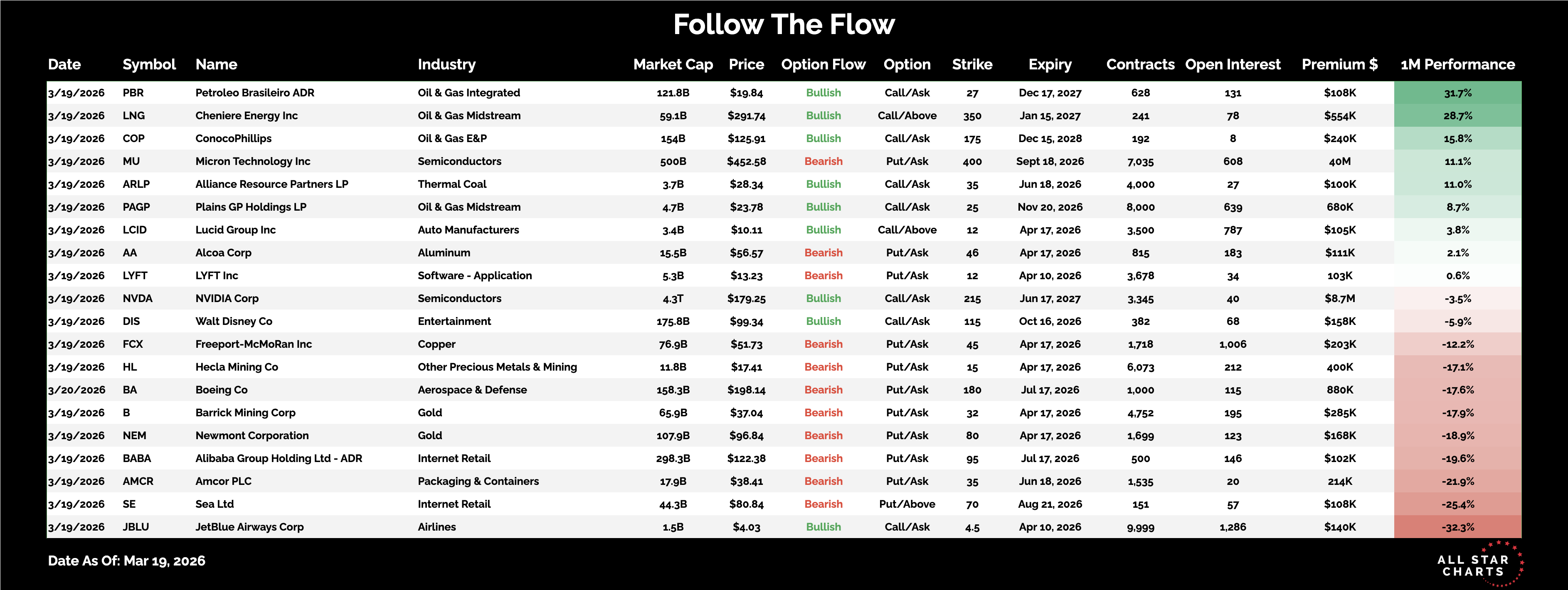 Follow The Flow

| Date | Symbol | Name | Industry | Market Cap | Price | Option Flow | Option | Strike | Expiry | Contracts | Open Interest | Premium $ | 1M Performance |
|---|---|---|---|---|---|---|---|---|---|---|---|---|---|
| 3/19/2026 | PBR | Petroleo Brasileiro ADR | Oil & Gas Integrated | 121.8B | $19.84 | Bullish | Call/Ask | 27 | Dec 17, 2027 | 628 | 131 | $108K | 31.7% |
| 3/19/2026 | LNG | Cheniere Energy Inc | Oil & Gas Midstream | 59.1B | $291.74 | Bullish | Call/Above | 350 | Jan 15, 2027 | 241 | 78 | $554K | 28.7% |
| 3/19/2026 | COP | ConocoPhillips | Oil & Gas E&P | 154B | $125.91 | Bullish | Call/Ask | 175 | Dec 15, 2028 | 192 | 8 | $240K | 15.8% |
| 3/19/2026 | MU | Micron Technology Inc | Semiconductors | 500B | $452.58 | Bearish | Put/Ask | 400 | Sept 18, 2026 | 7,035 | 608 | 40M | 11.1% |
| 3/19/2026 | ARLP | Alliance Resource Partners LP | Thermal Coal | 3.7B | $28.34 | Bullish | Call/Ask | 35 | Jun 18, 2026 | 4,000 | 27 | $100K | 11.0% |
| 3/19/2026 | PAGP | Plains GP Holdings LP | Oil & Gas Midstream | 4.7B | $23.78 | Bullish | Call/Ask | 25 | Nov 20, 2026 | 8,000 | 639 | 680K | 8.7% |
| 3/19/2026 | LCID | Lucid Group Inc | Auto Manufacturers | 3.4B | $10.11 | Bullish | Call/Above | 12 | Apr 17, 2026 | 3,500 | 787 | $105K | 3.8% |
| 3/19/2026 | AA | Alcoa Corp | Aluminum | 15.5B | $56.57 | Bearish | Put/Ask | 46 | Apr 17, 2026 | 815 | 183 | $111K | 2.1% |
| 3/19/2026 | LYFT | LYFT Inc | Software - Application | 5.3B | $13.23 | Bearish | Put/Ask | 12 | Apr 10, 2026 | 3,678 | 34 | 103K | 0.6% |
| 3/19/2026 | NVDA | NVIDIA Corp | Semiconductors | 4.3T | $179.25 | Bullish | Call/Ask | 215 | Jun 17, 2027 | 3,345 | 40 | $8.7M | -3.5% |
| 3/19/2026 | DIS | Walt Disney Co | Entertainment | 175.8B | $99.34 | Bullish | Call/Ask | 115 | Oct 16, 2026 | 382 | 68 | $158K | -5.9% |
| 3/19/2026 | FCX | Freeport-McMoRan Inc | Copper | 76.9B | $51.73 | Bearish | Put/Ask | 45 | Apr 17, 2026 | 1,718 | 1,006 | $203K | -12.2% |
| 3/19/2026 | HL | Hecla Mining Co | Other Precious Metals & Mining | 11.8B | $17.41 | Bearish | Put/Ask | 15 | Apr 17, 2026 | 6,073 | 212 | 400K | -17.1% |
| 3/20/2026 | BA | Boeing Co | Aerospace & Defense | 158.3B | $198.14 | Bearish | Put/Ask | 180 | Jul 17, 2026 | 1,000 | 115 | 880K | -17.6% |
| 3/19/2026 | B | Barrick Mining Corp | Gold | 65.9B | $37.04 | Bearish | Put/Ask | 32 | Apr 17, 2026 | 4,752 | 195 | $285K | -17.9% |
| 3/19/2026 | NEM | Newmont Corporation | Gold | 107.9B | $96.84 | Bearish | Put/Ask | 80 | Apr 17, 2026 | 1,699 | 123 | $168K | -18.9% |
| 3/19/2026 | BABA | Alibaba Group Holding Ltd - ADR | Internet Retail | 298.3B | $122.38 | Bearish | Put/Ask | 95 | Jul 17, 2026 | 500 | 146 | $102K | -19.6% |
| 3/19/2026 | AMCR | Amcor PLC | Packaging & Containers | 17.9B | $38.41 | Bearish | Put/Ask | 35 | Jun 18, 2026 | 1,535 | 20 | 214K | -21.9% |
| 3/19/2026 | SE | Sea Ltd | Internet Retail | 44.3B | $80.84 | Bearish | Put/Above | 70 | Aug 21, 2026 | 151 | 57 | $108K | -25.4% |
| 3/19/2026 | JBLU | JetBlue Airways Corp | Airlines | 1.5B | $4.03 | Bullish | Call/Ask | 4.5 | Apr 10, 2026 | 9,999 | 1,286 | $140K | -32.3% |

Date As Of: Mar 19, 2026

ALL STAR CHARTS